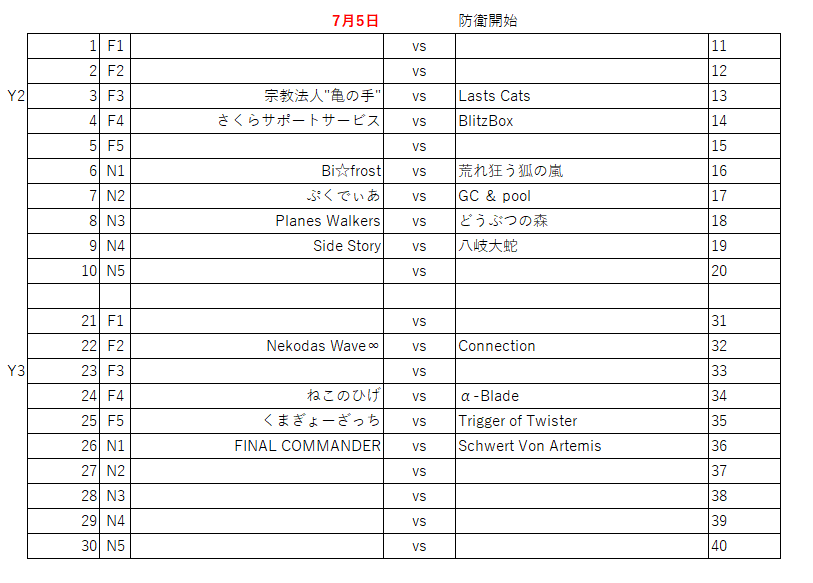 7月5日 防衛開始

| | | | | | | |
|---|---|---|---|---|---|---|
| | 1 | F1 | | vs | | 11 |
| | 2 | F2 | | vs | | 12 |
| Y2 | 3 | F3 | 宗教法人"亀の手" | vs | Lasts Cats | 13 |
| | 4 | F4 | さくらサポートサービス | vs | BlitzBox | 14 |
| | 5 | F5 | | vs | | 15 |
| | 6 | N1 | Bi☆frost | vs | 荒れ狂う狐の嵐 | 16 |
| | 7 | N2 | ぷくでぃあ | vs | GC & pool | 17 |
| | 8 | N3 | Planes Walkers | vs | どうぶつの森 | 18 |
| | 9 | N4 | Side Story | vs | 八岐大蛇 | 19 |
| | 10 | N5 | | vs | | 20 |
| | | | | | | |
| | 21 | F1 | | vs | | 31 |
| | 22 | F2 | Nekodas Wave∞ | vs | Connection | 32 |
| Y3 | 23 | F3 | | vs | | 33 |
| | 24 | F4 | ねこのひげ | vs | α-Blade | 34 |
| | 25 | F5 | くまぎょーざっち | vs | Trigger of Twister | 35 |
| | 26 | N1 | FINAL COMMANDER | vs | Schwert Von Artemis | 36 |
| | 27 | N2 | | vs | | 37 |
| | 28 | N3 | | vs | | 38 |
| | 29 | N4 | | vs | | 39 |
| | 30 | N5 | | vs | | 40 |